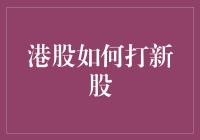 港股如何打新股